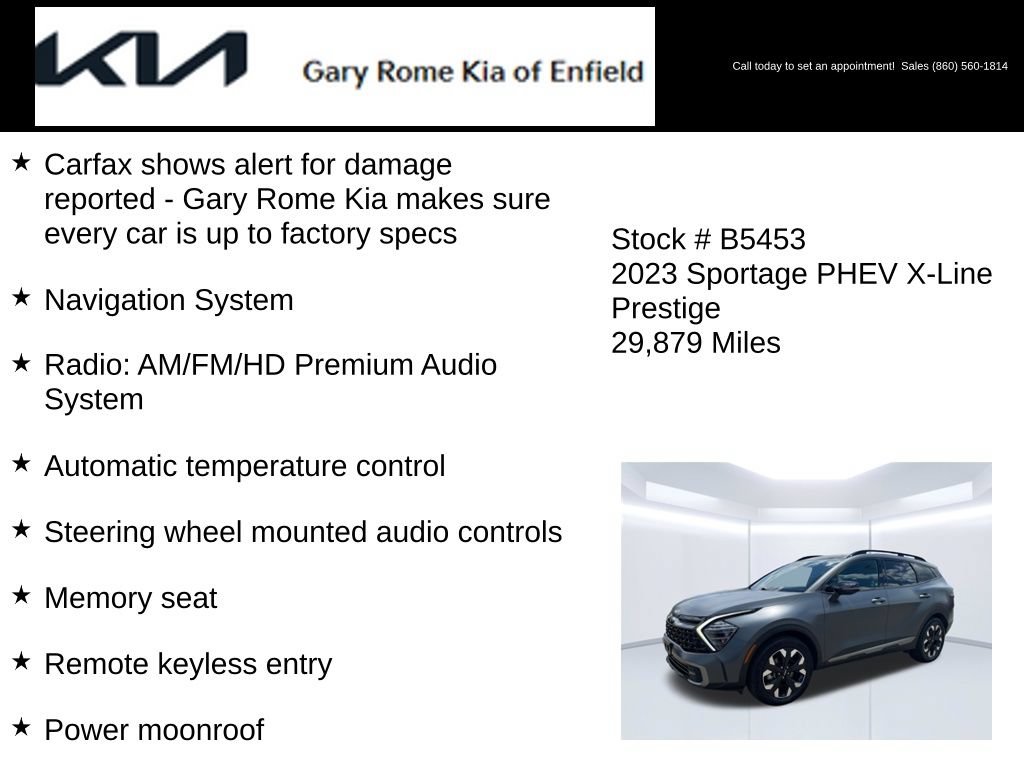 KIA Gary Rome Kia of Enfield

Call today to set an appointment! Sales (860) 560-1814

★ Carfax shows alert for damage reported - Gary Rome Kia makes sure every car is up to factory specs

★ Navigation System

★ Radio: AM/FM/HD Premium Audio System

★ Automatic temperature control

★ Steering wheel mounted audio controls

★ Memory seat

★ Remote keyless entry

★ Power moonroof

Stock # B5453
2023 Sportage PHEV X-Line Prestige
29,879 Miles